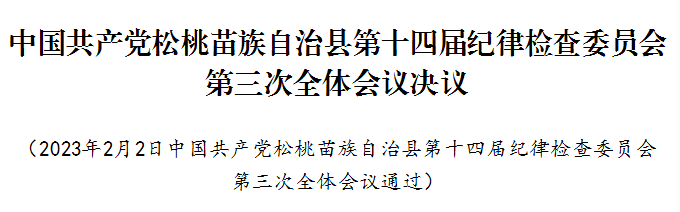 中国共产党松桃苗族自治县第十四届纪律检查委员会第三次全体会议决议

（2023年2月2日中国共产党松桃苗族自治县第十四届纪律检查委员会第三次全体会议通过）